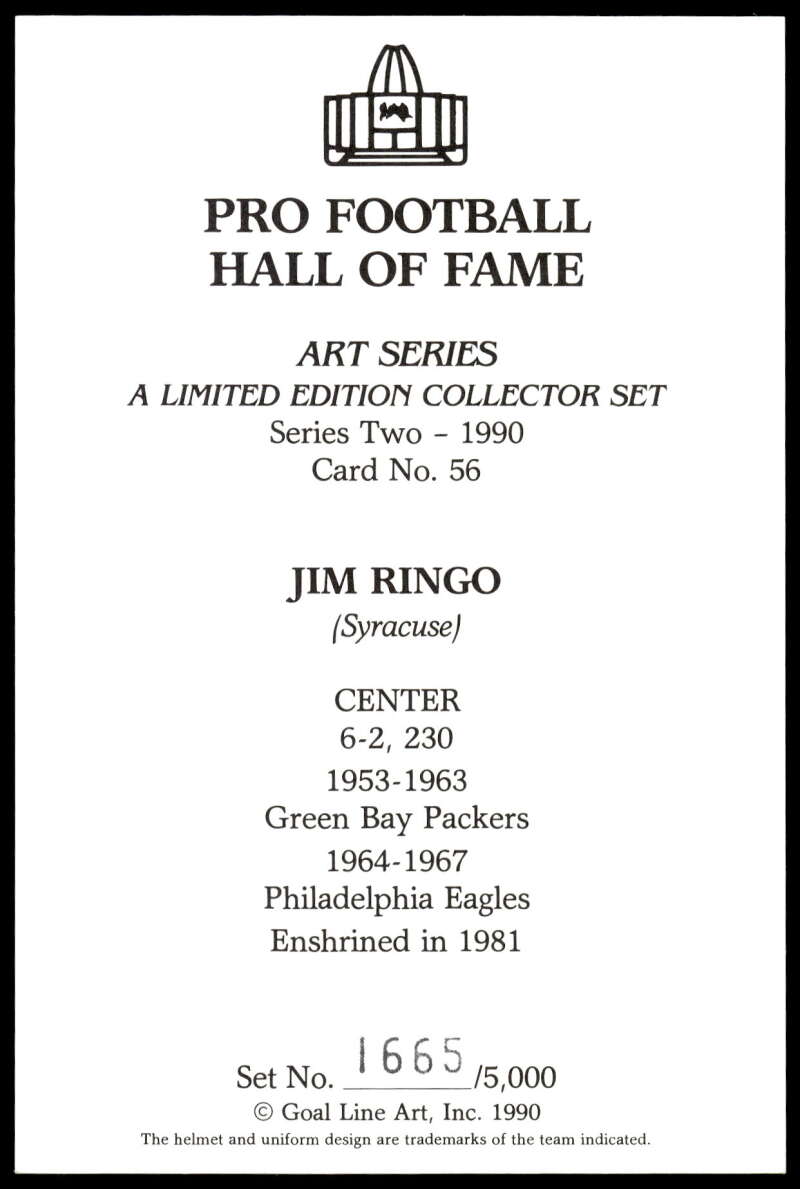 PRO FOOTBALL
HALL OF FAME

ART SERIES
A LIMITED EDITION COLLECTOR SET
Series Two - 1990
Card No. 56

JIM RINGO
(Syracuse)

CENTER
6-2, 230
1953-1963
Green Bay Packers
1964-1967
Philadelphia Eagles
Enshrined in 1981

Set No. 1665/5,000
© Goal Line Art, Inc. 1990
The helmet and uniform design are trademarks of the team indicated.